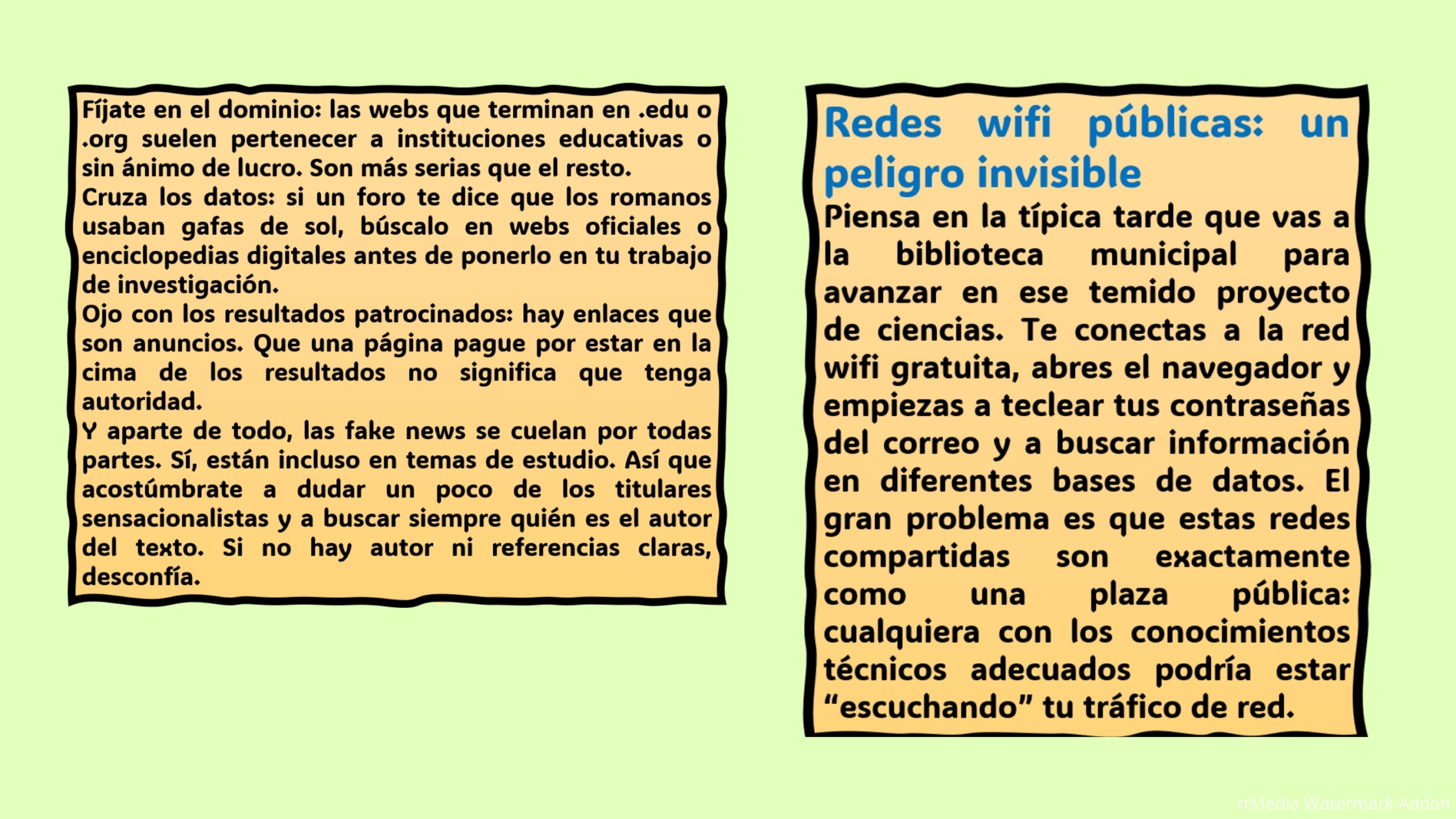 Fíjate en el dominio: las webs que terminan en .edu o .org suelen pertenecer a instituciones educativas o sin ánimo de lucro. Son más serias que el resto.
Cruza los datos: si un foro te dice que los romanos usaban gafas de sol, búscalo en webs oficiales o enciclopedias digitales antes de ponerlo en tu trabajo de investigación.
Ojo con los resultados patrocinados: hay enlaces que son anuncios. Que una página pague por estar en la cima de los resultados no significa que tenga autoridad.
Y aparte de todo, las fake news se cuelan por todas partes. Sí, están incluso en temas de estudio. Así que acostúmbrate a dudar un poco de los titulares sensacionalistas y a buscar siempre quién es el autor del texto. Si no hay autor ni referencias claras, desconfía.

Redes wifi públicas: un peligro invisible
Piensa en la típica tarde que vas a la biblioteca municipal para avanzar en ese temido proyecto de ciencias. Te conectas a la red wifi gratuita, abres el navegador y empiezas a teclear tus contraseñas del correo y a buscar información en diferentes bases de datos. El gran problema es que estas redes compartidas son exactamente como una plaza pública: cualquiera con los conocimientos técnicos adecuados podría estar “escuchando” tu tráfico de red.

rtMedia Watermark Addon